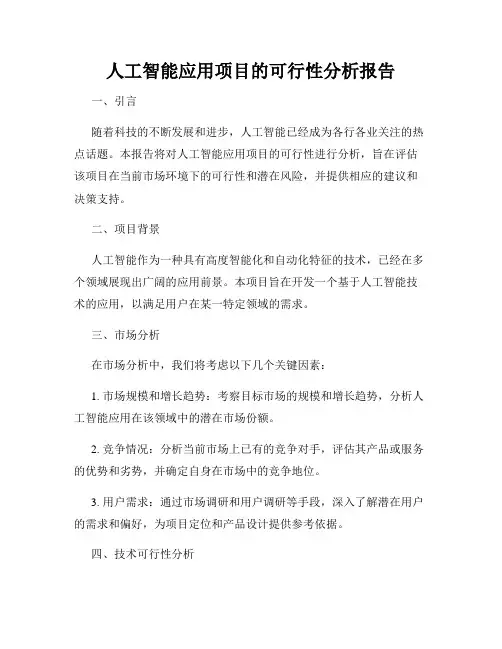 人工智能应用项目的可行性分析报告

一、引言

随着科技的不断发展和进步，人工智能已经成为各行各业关注的热点话题。本报告将对人工智能应用项目的可行性进行分析，旨在评估该项目在当前市场环境下的可行性和潜在风险，并提供相应的建议和决策支持。

二、项目背景

人工智能作为一种具有高度智能化和自动化特征的技术，已经在多个领域展现出广阔的应用前景。本项目旨在开发一个基于人工智能技术的应用，以满足用户在某一特定领域的需求。

三、市场分析

在市场分析中，我们将考虑以下几个关键因素：

1. 市场规模和增长趋势：考察目标市场的规模和增长趋势，分析人工智能应用在该领域中的潜在市场份额。

2. 竞争情况：分析当前市场上已有的竞争对手，评估其产品或服务的优势和劣势，并确定自身在市场中的竞争地位。

3. 用户需求：通过市场调研和用户调研等手段，深入了解潜在用户的需求和偏好，为项目定位和产品设计提供参考依据。

四、技术可行性分析